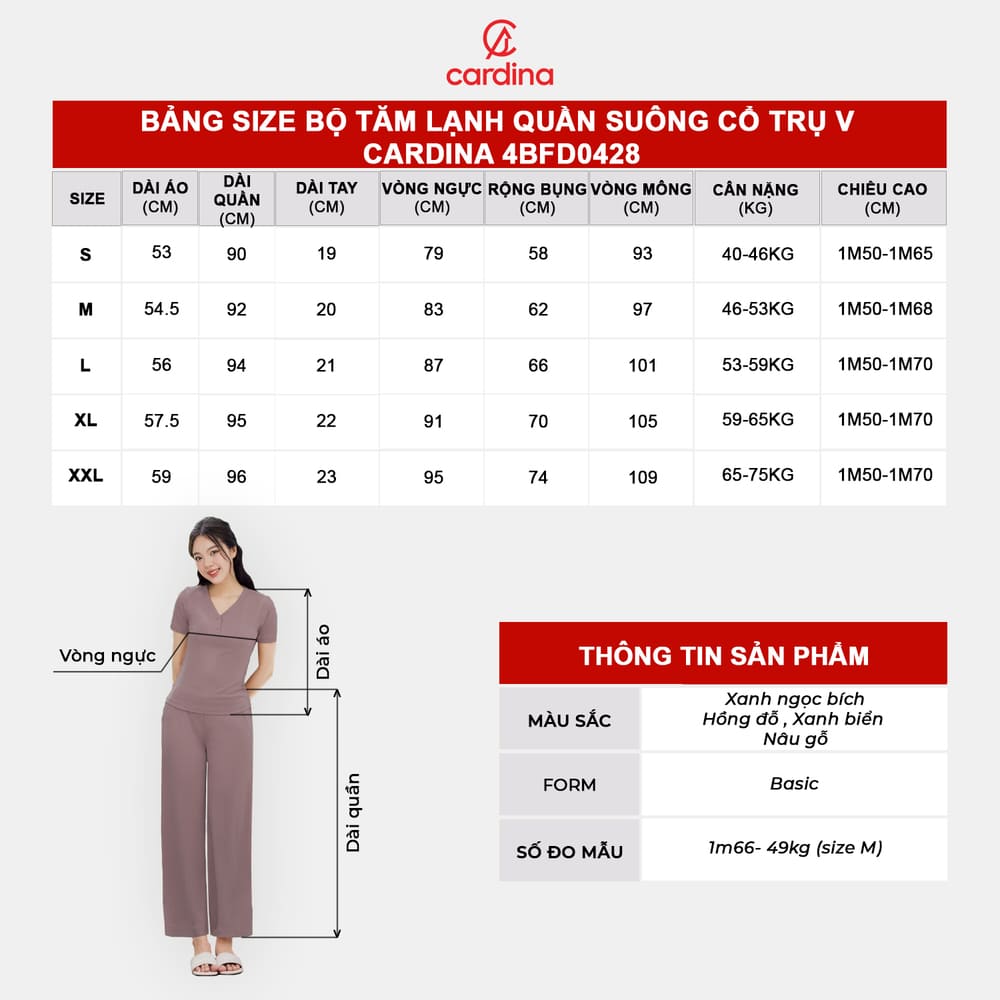 cardina

BẢNG SIZE BỘ TĂM LẠNH QUẦN SUÔNG CỔ TRỤ V CARDINA 4BFD0428

| SIZE | DÀI ÁO (CM) | DÀI QUẦN (CM) | DÀI TAY (CM) | VÒNG NGỰC (CM) | RỘNG BỤNG (CM) | VÒNG MÔNG (CM) | CÂN NẶNG (KG) | CHIỀU CAO (CM) |
|---|---|---|---|---|---|---|---|---|
| S | 53 | 90 | 19 | 79 | 58 | 93 | 40-46KG | 1M50-1M65 |
| M | 54.5 | 92 | 20 | 83 | 62 | 97 | 46-53KG | 1M50-1M68 |
| L | 56 | 94 | 21 | 87 | 66 | 101 | 53-59KG | 1M50-1M70 |
| XL | 57.5 | 95 | 22 | 91 | 70 | 105 | 59-65KG | 1M50-1M70 |
| XXL | 59 | 96 | 23 | 95 | 74 | 109 | 65-75KG | 1M50-1M70 |

Vòng ngực
Dài áo
Dài quần

THÔNG TIN SẢN PHẨM

| MÀU SẮC | Xanh ngọc bích Hồng đỗ , Xanh biển Nâu gỗ |
|---|---|
| FORM | Basic |
| SỐ ĐO MẪU | 1m66- 49kg (size M) |